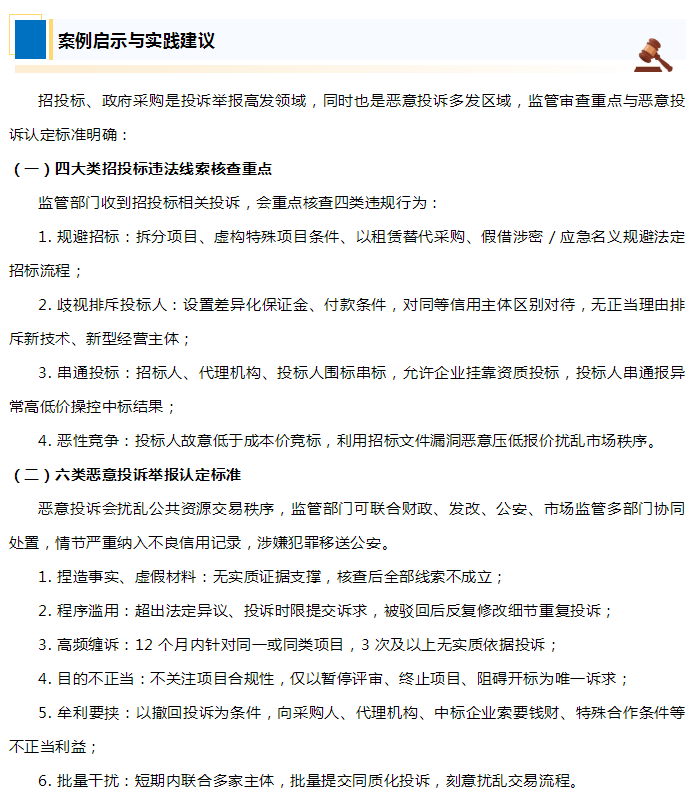 案例启示与实践建议

招投标、政府采购是投诉举报高发领域，同时也是恶意投诉多发区域，监管审查重点与恶意投诉认定标准明确：

（一）四大类招投标违法线索核查重点

监管部门收到招投标相关投诉，会重点核查四类违规行为：

1.规避招标：拆分项目、虚构特殊项目条件、以租赁替代采购、假借涉密/应急名义规避法定招标流程；

2.歧视排斥投标人：设置差异化保证金、付款条件，对同等信用主体区别对待，无正当理由排斥新技术、新型经营主体；

3.串通投标：招标人、代理机构、投标人围标串标，允许企业挂靠资质投标，投标人串通报异常高低价操控中标结果；

4.恶性竞争：投标人故意低于成本价竞标，利用招标文件漏洞恶意压低报价扰乱市场秩序。

（二）六类恶意投诉举报认定标准

恶意投诉会扰乱公共资源交易秩序，监管部门可联合财政、发改、公安、市场监管多部门协同处置，情节严重纳入不良信用记录，涉嫌犯罪移送公安。

1.捏造事实、虚假材料：无实质证据支撑，核查后全部线索不成立；

2.程序滥用：超出法定异议、投诉时限提交诉求，被驳回后反复修改细节重复投诉；

3.高频缠诉：12个月内针对同一或同类项目，3次及以上无实质依据投诉；

4.目的不正当：不关注项目合规性，仅以暂停评审、终止项目、阻碍开标为唯一诉求；

5.牟利要挟：以撤回投诉为条件，向采购人、代理机构、中标企业索要钱财、特殊合作条件等不正当利益；

6.批量干扰：短期内联合多家主体，批量提交同质化投诉，刻意扰乱交易流程。